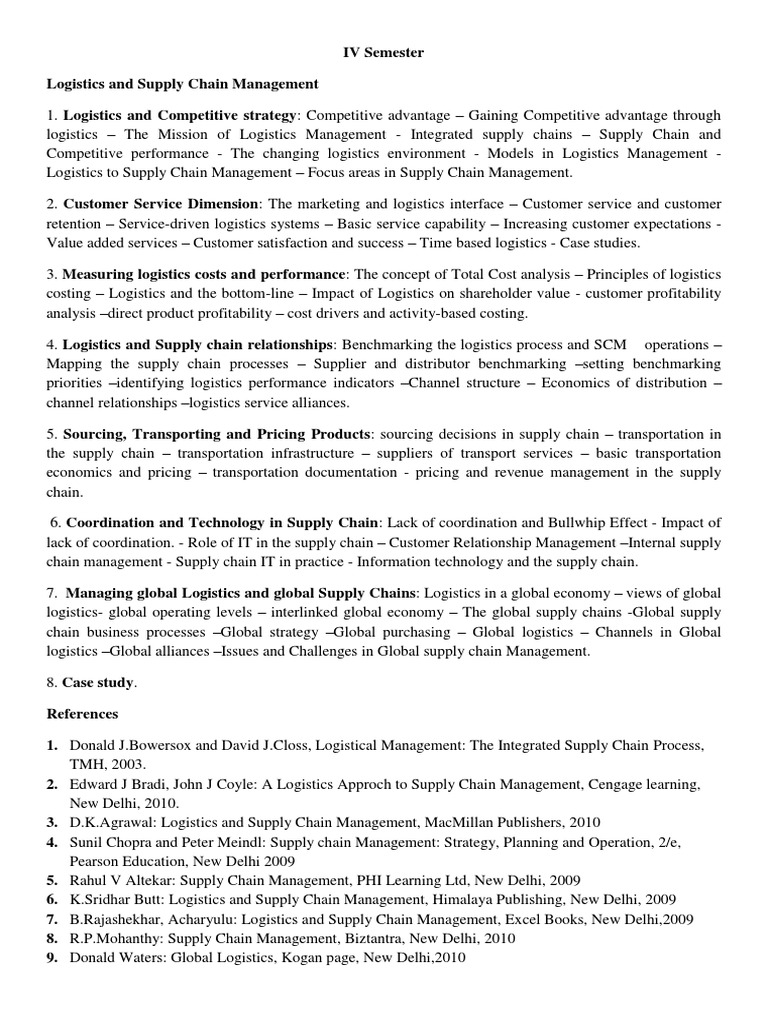 IV Semester

Logistics and Supply Chain Management

1. Logistics and Competitive strategy: Competitive advantage – Gaining Competitive advantage through logistics – The Mission of Logistics Management - Integrated supply chains – Supply Chain and Competitive performance - The changing logistics environment - Models in Logistics Management - Logistics to Supply Chain Management – Focus areas in Supply Chain Management.

2. Customer Service Dimension: The marketing and logistics interface – Customer service and customer retention – Service-driven logistics systems – Basic service capability – Increasing customer expectations - Value added services – Customer satisfaction and success – Time based logistics - Case studies.

3. Measuring logistics costs and performance: The concept of Total Cost analysis – Principles of logistics costing – Logistics and the bottom-line – Impact of Logistics on shareholder value - customer profitability analysis –direct product profitability – cost drivers and activity-based costing.

4. Logistics and Supply chain relationships: Benchmarking the logistics process and SCM operations – Mapping the supply chain processes – Supplier and distributor benchmarking –setting benchmarking priorities –identifying logistics performance indicators –Channel structure – Economics of distribution – channel relationships –logistics service alliances.

5. Sourcing, Transporting and Pricing Products: sourcing decisions in supply chain – transportation in the supply chain – transportation infrastructure – suppliers of transport services – basic transportation economics and pricing – transportation documentation - pricing and revenue management in the supply chain.

6. Coordination and Technology in Supply Chain: Lack of coordination and Bullwhip Effect - Impact of lack of coordination. - Role of IT in the supply chain – Customer Relationship Management –Internal supply chain management - Supply chain IT in practice - Information technology and the supply chain.

7. Managing global Logistics and global Supply Chains: Logistics in a global economy – views of global logistics- global operating levels – interlinked global economy – The global supply chains -Global supply chain business processes –Global strategy –Global purchasing – Global logistics – Channels in Global logistics –Global alliances –Issues and Challenges in Global supply chain Management.

8. Case study.

References

1. Donald J.Bowersox and David J.Closs, Logistical Management: The Integrated Supply Chain Process, TMH, 2003.
2. Edward J Bradi, John J Coyle: A Logistics Approch to Supply Chain Management, Cengage learning, New Delhi, 2010.
3. D.K.Agrawal: Logistics and Supply Chain Management, MacMillan Publishers, 2010
4. Sunil Chopra and Peter Meindl: Supply chain Management: Strategy, Planning and Operation, 2/e, Pearson Education, New Delhi 2009
5. Rahul V Altekar: Supply Chain Management, PHI Learning Ltd, New Delhi, 2009
6. K.Sridhar Butt: Logistics and Supply Chain Management, Himalaya Publishing, New Delhi, 2009
7. B.Rajashekhar, Acharyulu: Logistics and Supply Chain Management, Excel Books, New Delhi,2009
8. R.P.Mohanthy: Supply Chain Management, Biztantra, New Delhi, 2010
9. Donald Waters: Global Logistics, Kogan page, New Delhi,2010